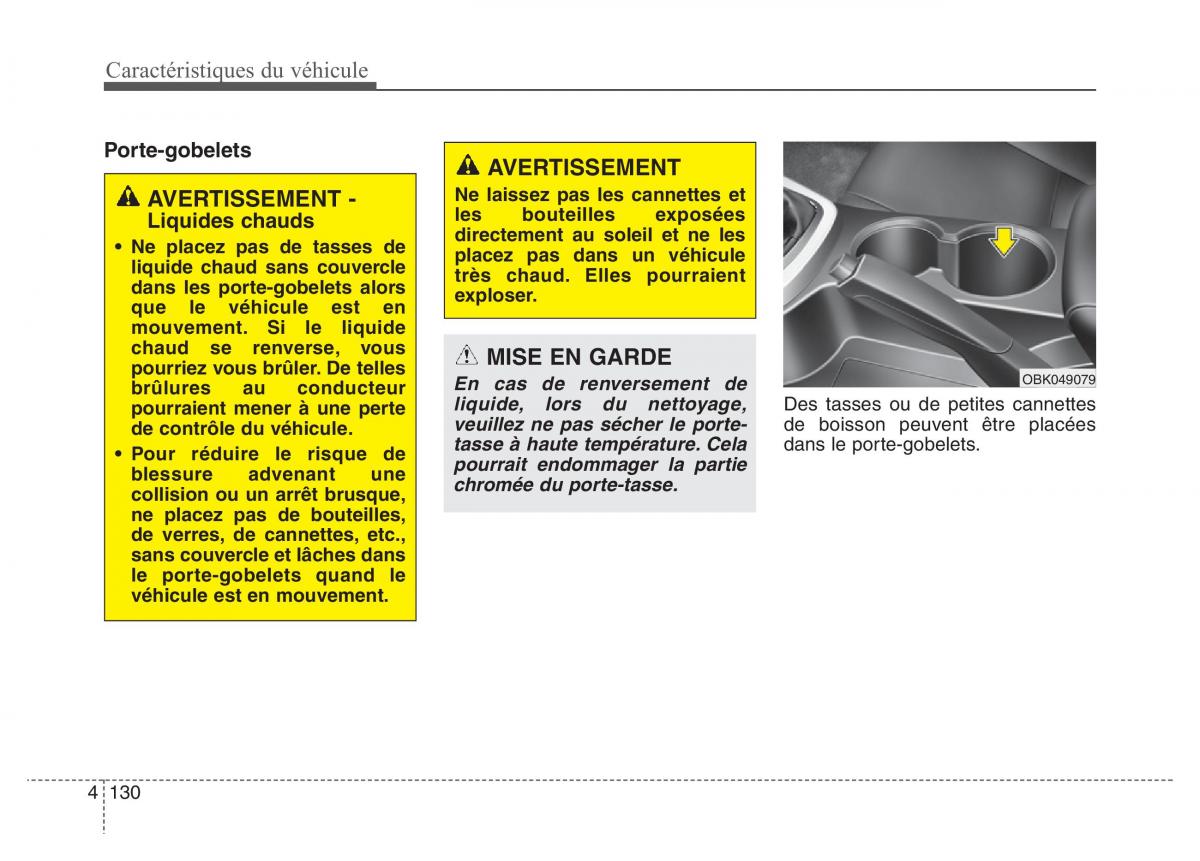 Caractéristiques du véhicule

Porte-gobelets

AVERTISSEMENT - Liquides chauds

• Ne placez pas de tasses de liquide chaud sans couvercle dans les porte-gobelets alors que le véhicule est en mouvement. Si le liquide chaud se renverse, vous pourriez vous brûler. De telles brûlures au conducteur pourraient mener à une perte de contrôle du véhicule.

• Pour réduire le risque de blessure advenant une collision ou un arrêt brusque, ne placez pas de bouteilles, de verres, de cannettes, etc., sans couvercle et lâches dans le porte-gobelets quand le véhicule est en mouvement.

AVERTISSEMENT

Ne laissez pas les cannettes et les bouteilles exposées directement au soleil et ne les placez pas dans un véhicule très chaud. Elles pourraient exploser.

MISE EN GARDE

En cas de renversement de liquide, lors du nettoyage, veuillez ne pas sécher le porte-tasse à haute température. Cela pourrait endommager la partie chromée du porte-tasse.

OBK049079

Des tasses ou de petites cannettes de boisson peuvent être placées dans le porte-gobelets.

4 130